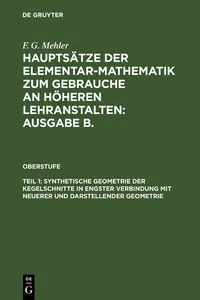 DE GRUYTER

F. G. Mehler

HAUPTSÄTZE DER ELEMENTAR-MATHEMATIK ZUM GEBRAUCHE AN HÖHEREN LEHRANSTALTEN: AUSGABE B.

OBERSTUFE

TEIL 1: SYNTHETISCHE GEOMETRIE DER KEGELSCHNITTE IN ENGSTER VERBINDUNG MIT NEUERER UND DARSTELLENDER GEOMETRIE

DE G